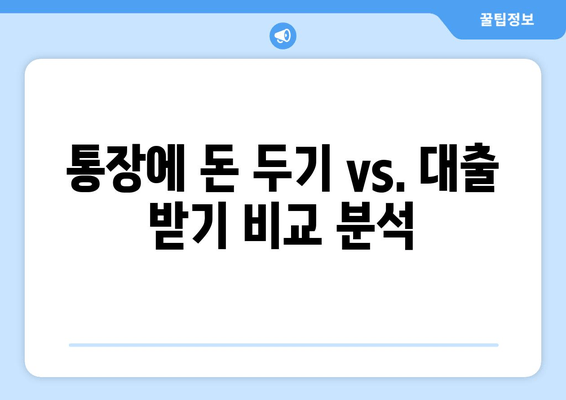 꿀팁정보

통장에 돈 두기 vs. 대출 받기 비교 분석